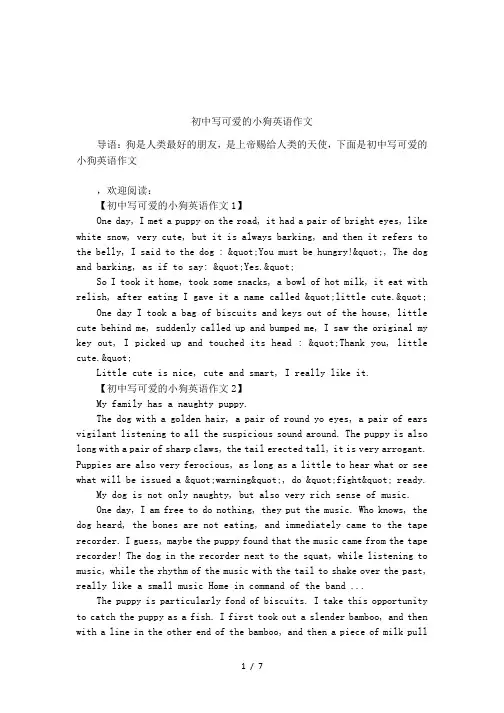 初中写可爱的小狗英语作文

导语：狗是人类最好的朋友，是上帝赐给人类的天使，下面是初中写可爱的小狗英语作文

，欢迎阅读：

【初中写可爱的小狗英语作文1】

One day, I met a puppy on the road, it had a pair of bright eyes, like white snow, very cute, but it is always barking, and then it refers to the belly, I said to the dog : &quot;You must be hungry!&quot;, The dog and barking, as if to say: &quot;Yes.&quot;

So I took it home, took some snacks, a bowl of hot milk, it eat with relish, after eating I gave it a name called &quot;little cute.&quot;

One day I took a bag of biscuits and keys out of the house, little cute behind me, suddenly called up and bumped me, I saw the original my key out, I picked up and touched its head : &quot;Thank you, little cute.&quot;

Little cute is nice, cute and smart, I really like it.

【初中写可爱的小狗英语作文2】

My family has a naughty puppy.

The dog with a golden hair, a pair of round yo eyes, a pair of ears vigilant listening to all the suspicious sound around. The puppy is also long with a pair of sharp claws, the tail erected tall, it is very arrogant. Puppies are also very ferocious, as long as a little to hear what or see what will be issued a &quot;warning&quot;, do &quot;fight&quot; ready.

My dog is not only naughty, but also very rich sense of music.

One day, I am free to do nothing, they put the music. Who knows, the dog heard, the bones are not eating, and immediately came to the tape recorder. I guess, maybe the puppy found that the music came from the tape recorder! The dog in the recorder next to the squat, while listening to music, while the rhythm of the music with the tail to shake over the past, really like a small music Home in command of the band ...

The puppy is particularly fond of biscuits. I take this opportunity to catch the puppy as a fish. I first took out a slender bamboo, and then with a line in the other end of the bamboo, and then a piece of milk pull

1 / 7